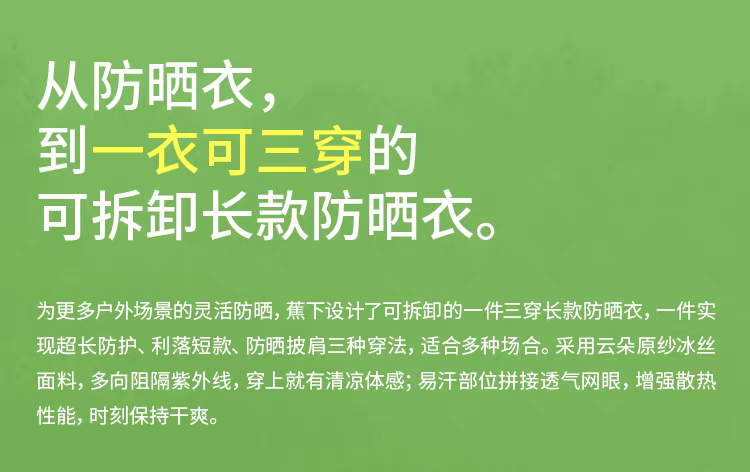 从防晒衣，
到一衣可三穿的
可拆卸长款防晒衣。

为更多户外场景的灵活防晒，蕉下设计了可拆卸的一件三穿长款防晒衣，一件实现超长防护、利落短款、防晒披肩三种穿法，适合多种场合。采用云朵原纱冰丝面料，多向阻隔紫外线，穿上就有清凉体感；易汗部位拼接透气网眼，增强散热性能，时刻保持干爽。